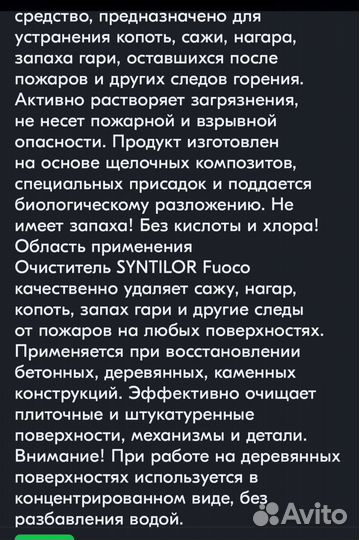 средство, предназначено для устранения копоть, сажи, нагара, запаха гари, оставшихся после пожаров и других следов горения. Активно растворяет загрязнения, не несет пожарной и взрывной опасности. Продукт изготовлен на основе щелочных композитов, специальных присадок и поддается биологическому разложению. Не имеет запаха! Без кислоты и хлора!
Область применения
Очиститель SYNTILOR Fuoco качественно удаляет сажу, нагар, копоть, запах гари и другие следы от пожаров на любых поверхностях. Применяется при восстановлении бетонных, деревянных, каменных конструкций. Эффективно очищает плиточные и штукатуренные поверхности, механизмы и детали. Внимание! При работе на деревянных поверхностях используется в концентрированном виде, без разбавления водой.

Avito